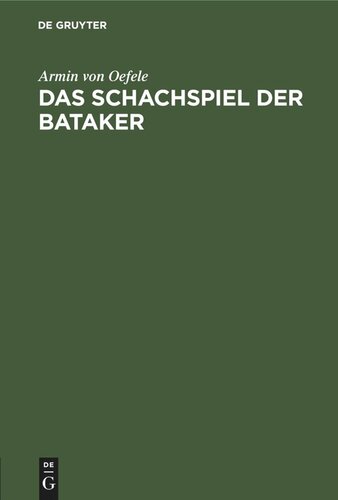 DE GRUYTER

Armin von Oefele

DAS SCHACHSPIEL DER BATAKER

DE
G